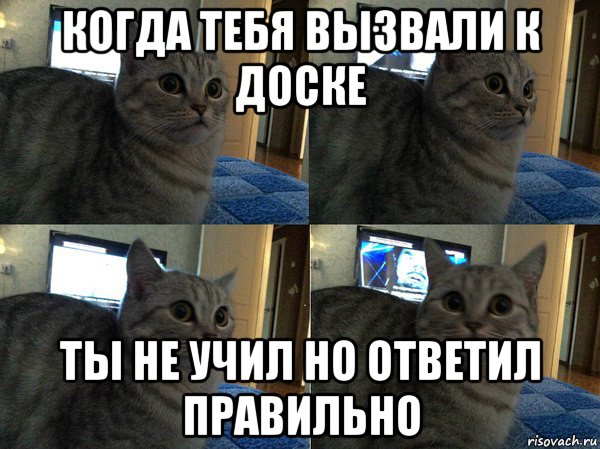 КОГДА ТЕБЯ ВЫЗВАЛИ К ДОСКЕ

ТЫ НЕ УЧИЛ НО ОТВЕТИЛ ПРАВИЛЬНО

risovach.ru